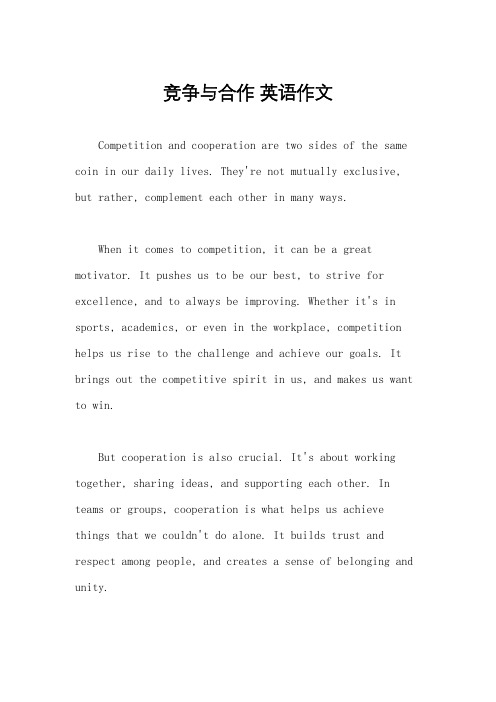 竞争与合作 英语作文

Competition and cooperation are two sides of the same coin in our daily lives. They're not mutually exclusive, but rather, complement each other in many ways.

When it comes to competition, it can be a great motivator. It pushes us to be our best, to strive for excellence, and to always be improving. Whether it's in sports, academics, or even in the workplace, competition helps us rise to the challenge and achieve our goals. It brings out the competitive spirit in us, and makes us want to win.

But cooperation is also crucial. It's about working together, sharing ideas, and supporting each other. In teams or groups, cooperation is what helps us achieve things that we couldn't do alone. It builds trust and respect among people, and creates a sense of belonging and unity.